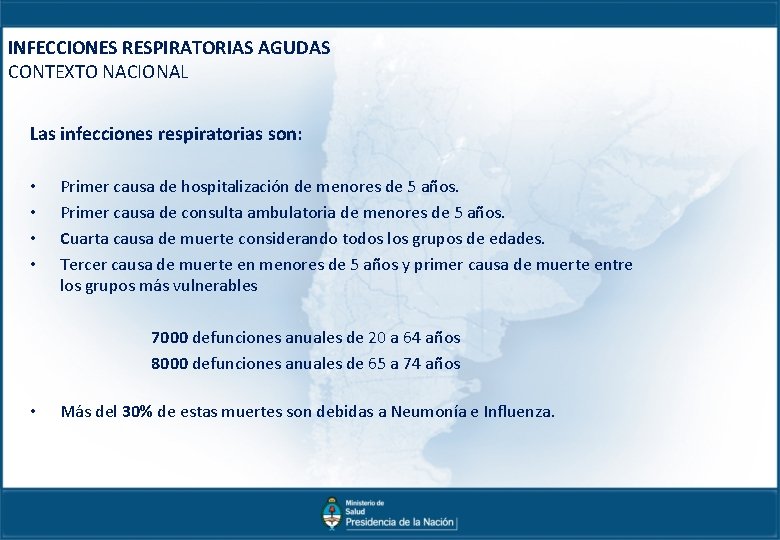 INFECCIONES RESPIRATORIAS AGUDAS
CONTEXTO NACIONAL

Las infecciones respiratorias son:

• Primer causa de hospitalización de menores de 5 años.
• Primer causa de consulta ambulatoria de menores de 5 años.
• Cuarta causa de muerte considerando todos los grupos de edades.
• Tercer causa de muerte en menores de 5 años y primer causa de muerte entre los grupos más vulnerables

7000 defunciones anuales de 20 a 64 años
8000 defunciones anuales de 65 a 74 años

• Más del 30% de estas muertes son debidas a Neumonía e Influenza.

Ministerio de Salud
Presidencia de la Nación